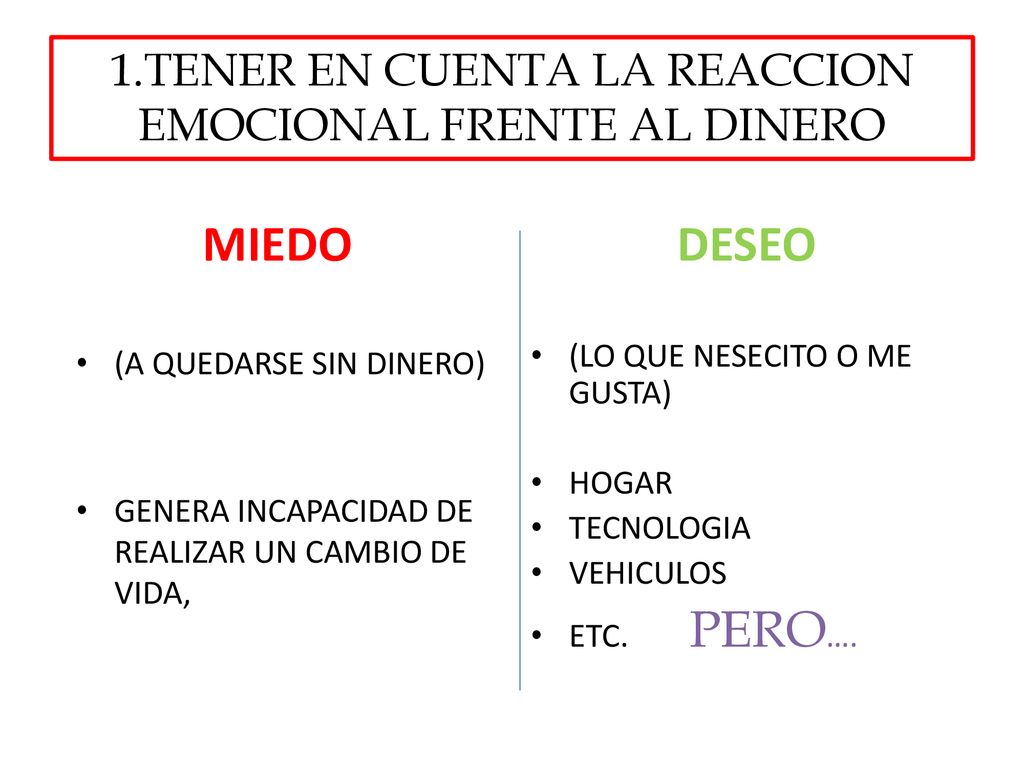 1.TENER EN CUENTA LA REACCION EMOCIONAL FRENTE AL DINERO

MIEDO

• (A QUEDARSE SIN DINERO)

• GENERA INCAPACIDAD DE REALIZAR UN CAMBIO DE VIDA,

DESEO

• (LO QUE NESECITO O ME GUSTA)

• HOGAR
• TECNOLOGIA
• VEHICULOS
• ETC.

PERO….